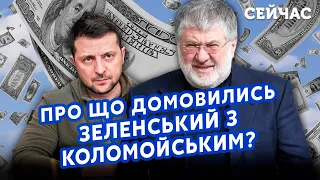 СЕЙЧАС

ПРО ЩО ДОМОВИЛИСЬ ЗЕЛЕНСЬКИЙ З КОЛОМОЙСЬКИМ?